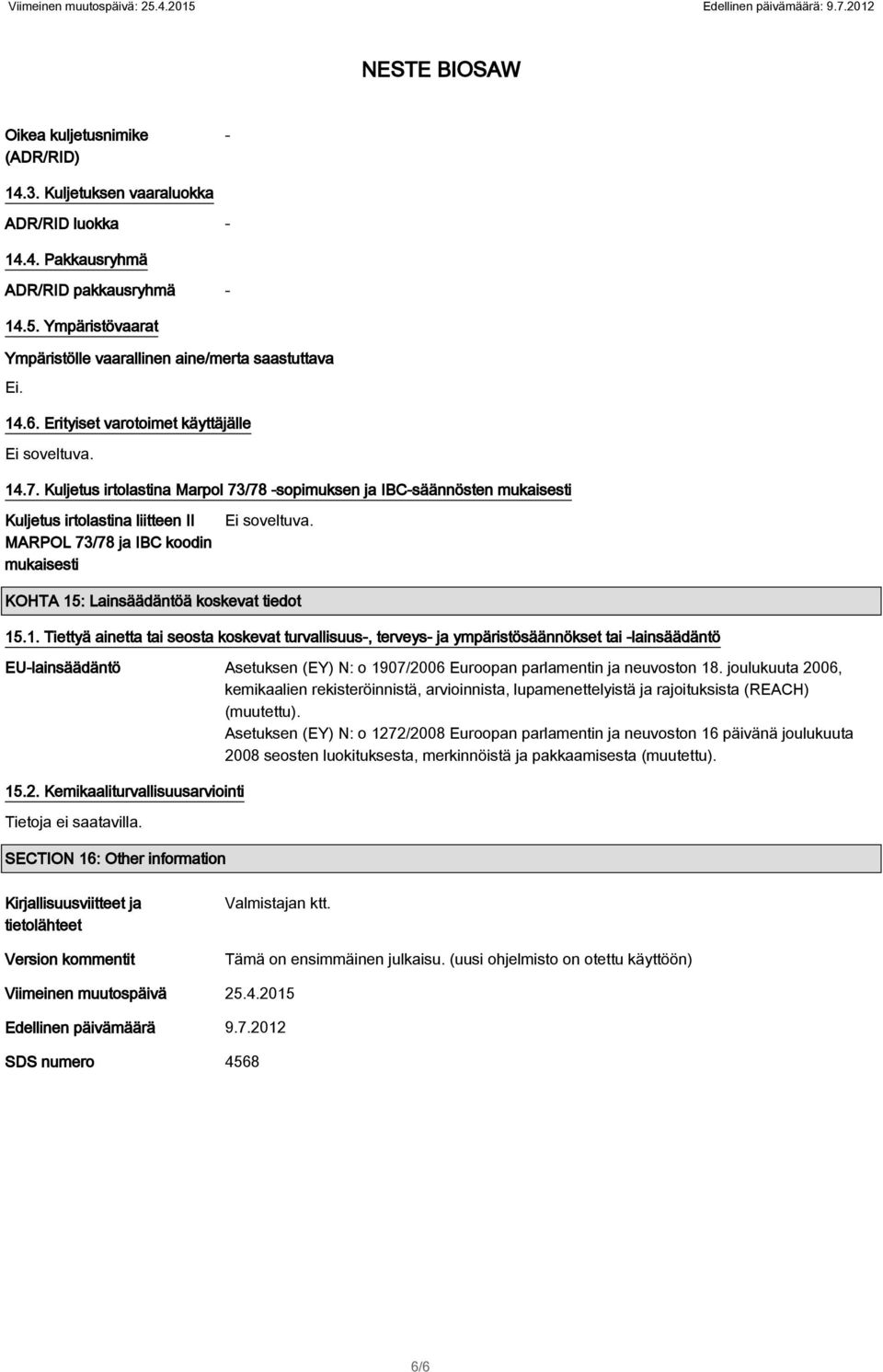 Viimeinen muutospäivä: 25.4.2015

Edellinen päivämäärä: 9.7.2012

NESTE BIOSAW

Oikea kuljetusnimike (ADR/RID) -

14.3. Kuljetuksen vaaraluokka

ADR/RID luokka -

14.4. Pakkausryhmä

ADR/RID pakkausryhmä -

14.5. Ympäristövaarat

Ympäristölle vaarallinen aine/merta saastuttava

Ei.

14.6. Erityiset varotoimet käyttäjälle

Ei soveltuva.

14.7. Kuljetus irtolastina Marpol 73/78 -sopimuksen ja IBC-säännösten mukaisesti

Kuljetus irtolastina liitteen II MARPOL 73/78 ja IBC koodin mukaisesti

Ei soveltuva.

KOHTA 15: Lainsäädäntöä koskevat tiedot

15.1. Tiettyä ainetta tai seosta koskevat turvallisuus-, terveys- ja ympäristösäännökset tai -lainsäädäntö

EU-lainsäädäntö

Asetuksen (EY) N: o 1907/2006 Euroopan parlamentin ja neuvoston 18. joulukuuta 2006, kemikaalien rekisteröinnistä, arvioinnista, lupamenettelyistä ja rajoituksista (REACH) (muutettu).
Asetuksen (EY) N: o 1272/2008 Euroopan parlamentin ja neuvoston 16 päivänä joulukuuta 2008 seosten luokituksesta, merkinnöistä ja pakkaamisesta (muutettu).

15.2. Kemikaaliturvallisuusarviointi

Tietoja ei saatavilla.

SECTION 16: Other information

Kirjallisuusviitteet ja tietolähteet

Valmistajan ktt.

Version kommentit

Tämä on ensimmäinen julkaisu. (uusi ohjelmisto on otettu käyttöön)

Viimeinen muutospäivä 25.4.2015

Edellinen päivämäärä 9.7.2012

SDS numero 4568

6/6